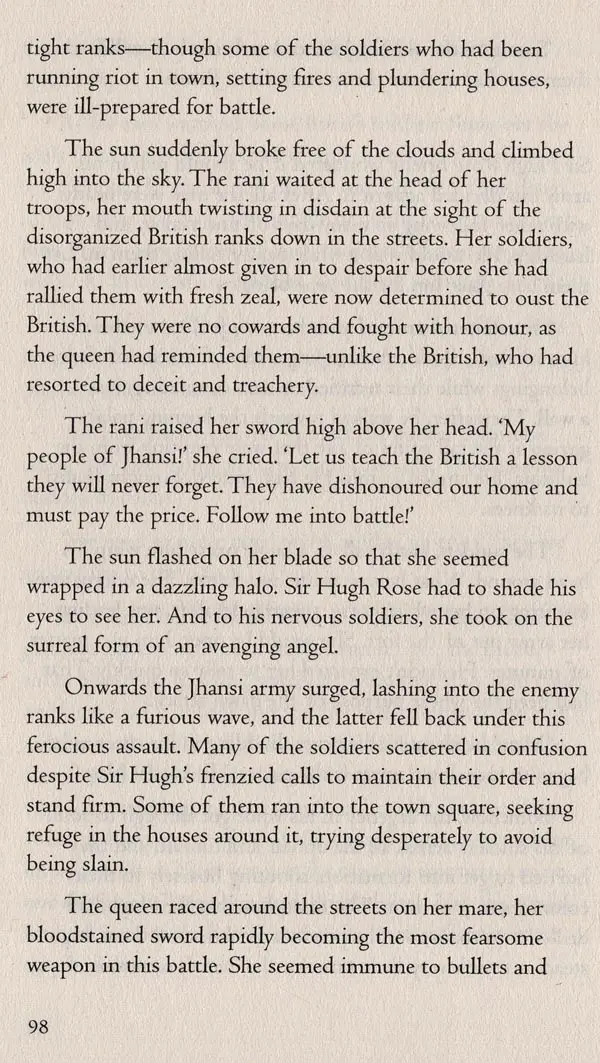 tight ranks—though some of the soldiers who had been running riot in town, setting fires and plundering houses, were ill-prepared for battle.

The sun suddenly broke free of the clouds and climbed high into the sky. The rani waited at the head of her troops, her mouth twisting in disdain at the sight of the disorganized British ranks down in the streets. Her soldiers, who had earlier almost given in to despair before she had rallied them with fresh zeal, were now determined to oust the British. They were no cowards and fought with honour, as the queen had reminded them—unlike the British, who had resorted to deceit and treachery.

The rani raised her sword high above her head. 'My people of Jhansi!' she cried. 'Let us teach the British a lesson they will never forget. They have dishonoured our home and must pay the price. Follow me into battle!'

The sun flashed on her blade so that she seemed wrapped in a dazzling halo. Sir Hugh Rose had to shade his eyes to see her. And to his nervous soldiers, she took on the surreal form of an avenging angel.

Onwards the Jhansi army surged, lashing into the enemy ranks like a furious wave, and the latter fell back under this ferocious assault. Many of the soldiers scattered in confusion despite Sir Hugh's frenzied calls to maintain their order and stand firm. Some of them ran into the town square, seeking refuge in the houses around it, trying desperately to avoid being slain.

The queen raced around the streets on her mare, her bloodstained sword rapidly becoming the most fearsome weapon in this battle. She seemed immune to bullets and

98